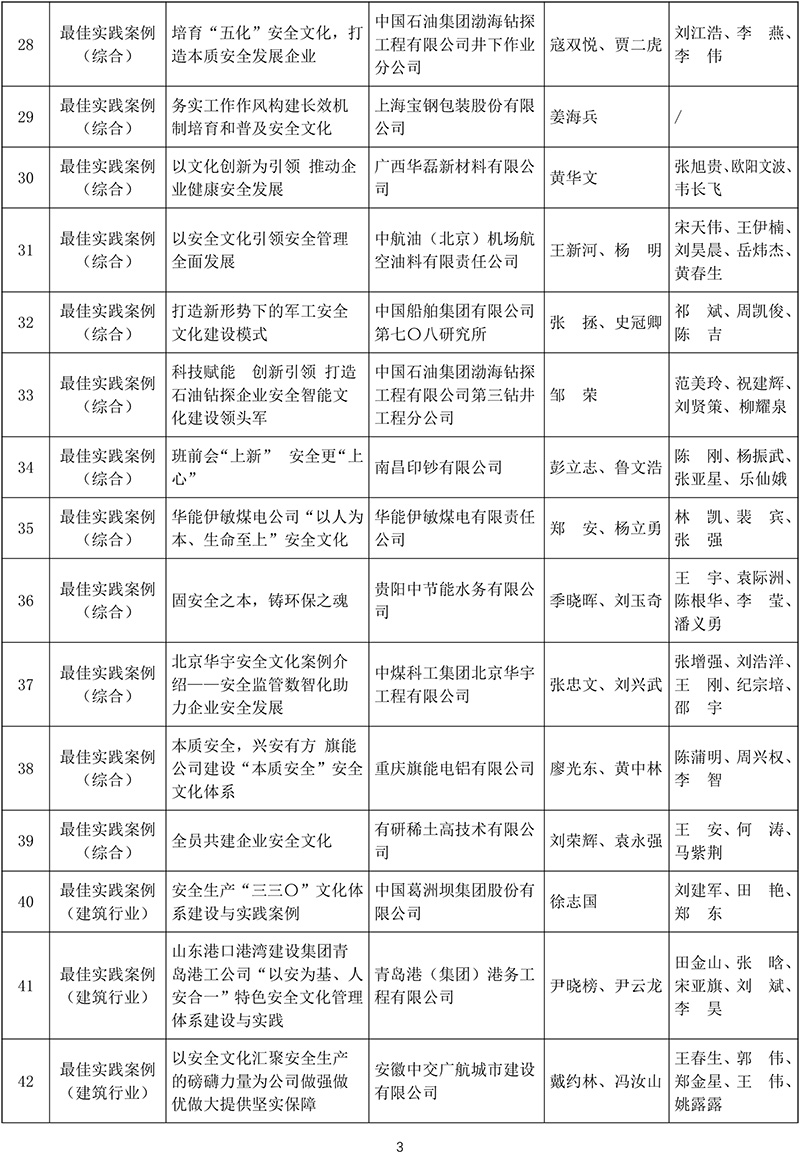 | 28 | 最佳实践案例（综合） | 培育“五化”安全文化，打造本质安全发展企业 | 中国石油集团渤海钻探工程有限公司井下作业分公司 | 寇双悦、贾二虎 | 刘江浩、李 燕、李 伟 |
|---|---|---|---|---|---|
| 29 | 最佳实践案例（综合） | 务实工作作风构建长效机制培育和普及安全文化 | 上海宝钢包装股份有限公司 | 姜海兵 | / |
| 30 | 最佳实践案例（综合） | 以文化创新为引领 推动企业健康安全发展 | 广西华磊新材料有限公司 | 黄华文 | 张旭贵、欧阳文波、韦长飞 |
| 31 | 最佳实践案例（综合） | 以安全文化引领安全管理全面发展 | 中航油（北京）机场航空油料有限责任公司 | 王新河、杨 明 | 宋天伟、王伊楠、刘昊晨、岳炜杰、黄春生 |
| 32 | 最佳实践案例（综合） | 打造新形势下的军工安全文化建设模式 | 中国船舶集团有限公司第七〇八研究所 | 张 拯、史冠卿 | 祁 斌、周凯俊、陈 吉 |
| 33 | 最佳实践案例（综合） | 科技赋能 创新引领 打造石油钻探企业安全智能文化建设领头军 | 中国石油集团渤海钻探工程有限公司第三钻井工程分公司 | 邹 荣 | 范美玲、祝建辉、刘贤策、柳耀泉 |
| 34 | 最佳实践案例（综合） | 班前会“上新” 安全更“上心” | 南昌印钞有限公司 | 彭立志、鲁文浩 | 陈 刚、杨振武、张亚星、乐仙娥 |
| 35 | 最佳实践案例（综合） | 华能伊敏煤电公司“以人为本、生命至上”安全文化 | 华能伊敏煤电有限责任公司 | 郑 安、杨立勇 | 林 凯、裴 宾、张 强 |
| 36 | 最佳实践案例（综合） | 固安全之本，铸环保之魂 | 贵阳中节能水务有限公司 | 季晓晖、刘玉奇 | 王 宇、袁际洲、陈根华、李 莹、潘义勇 |
| 37 | 最佳实践案例（综合） | 北京华宇安全文化案例介绍——安全监管数智化助力企业安全发展 | 中煤科工集团北京华宇工程有限公司 | 张忠文、刘兴武 | 张增强、刘浩洋、王 刚、纪宗培、邵 宇 |
| 38 | 最佳实践案例（综合） | 本质安全，兴安有方 旗能公司建设“本质安全”安全文化体系 | 重庆旗能电铝有限公司 | 廖光东、黄中林 | 陈蒲明、周兴权、李 智 |
| 39 | 最佳实践案例（综合） | 全员共建企业安全文化 | 有研稀土高技术有限公司 | 刘荣辉、袁永强 | 王 安、何 涛、马紫荆 |
| 40 | 最佳实践案例（建筑行业） | 安全生产“三三〇”文化体系建设与实践案例 | 中国葛洲坝集团股份有限公司 | 徐志国 | 刘建军、田 艳、郑 东 |
| 41 | 最佳实践案例（建筑行业） | 山东港口港湾建设集团青岛港工公司“以安为基、人安合一”特色安全文化管理体系建设与实践 | 青岛港（集团）港务工程有限公司 | 尹晓榜、尹云龙 | 田金山、张 晗、宋亚旗、刘 斌、李 昊 |
| 42 | 最佳实践案例（建筑行业） | 以安全文化汇聚安全生产的磅礴力量为公司做强做优做大提供坚实保障 | 安徽中交广航城市建设有限公司 | 戴约林、冯汝山 | 王春生、郭 伟、郑金星、王 伟、姚露露 |

3